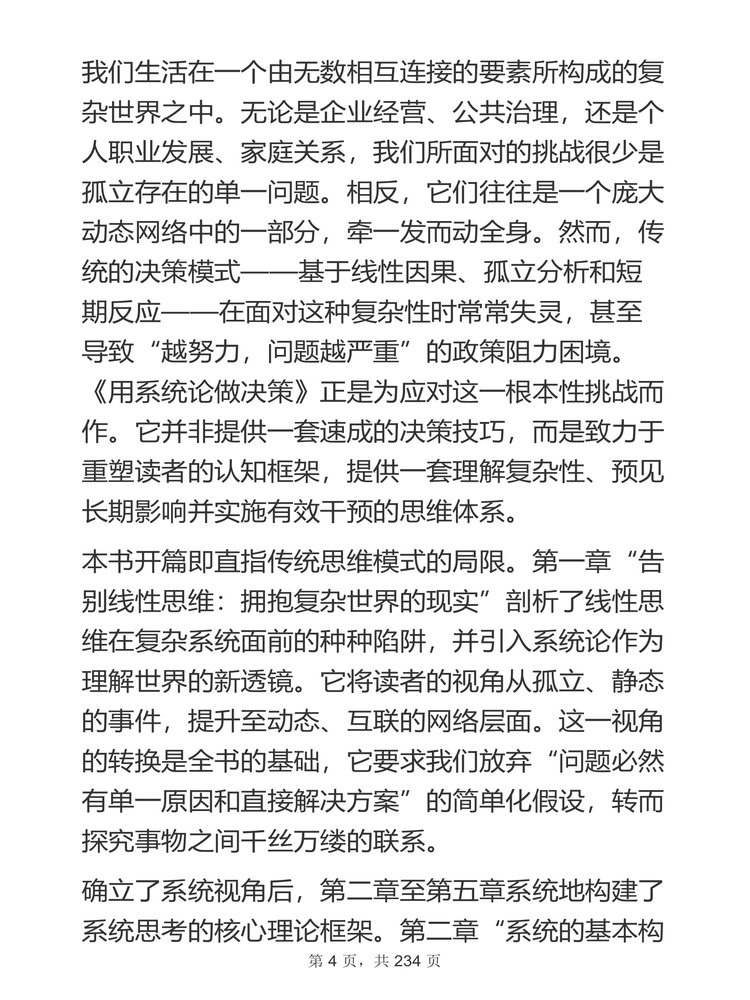 我们生活在一个由无数相互连接的要素所构成的复杂世界之中。无论是企业经营、公共治理，还是个人职业发展、家庭关系，我们所面对的挑战很少是孤立存在的单一问题。相反，它们往往是一个庞大动态网络中的一部分，牵一发而动全身。然而，传统的决策模式——基于线性因果、孤立分析和短期反应——在面对这种复杂性时常常失灵，甚至导致“越努力，问题越严重”的政策阻力困境。《用系统论做决策》正是为应对这一根本性挑战而作。它并非提供一套速成的决策技巧，而是致力于重塑读者的认知框架，提供一套理解复杂性、预见长期影响并实施有效干预的思维体系。

本书开篇即直指传统思维模式的局限。第一章“告别线性思维：拥抱复杂世界的现实”剖析了线性思维在复杂系统面前的种种陷阱，并引入系统论作为理解世界的新透镜。它将读者的视角从孤立、静态的事件，提升至动态、互联的网络层面。这一视角的转换是全书的基础，它要求我们放弃“问题必然有单一原因和直接解决方案”的简单化假设，转而探究事物之间千丝万缕的联系。

确立了系统视角后，第二章至第五章系统地构建了系统思考的核心理论框架。第二章“系统的基本构

第 4 页，共 234 页